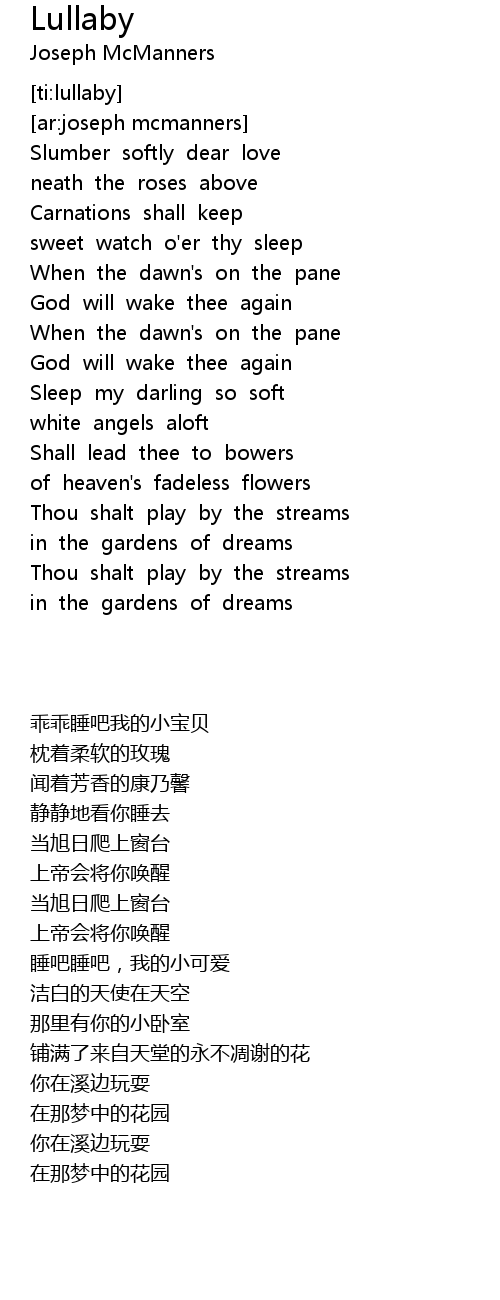 Lullaby
Joseph McManners

[ti:lullaby]
[ar:joseph mcmanners]
Slumber softly dear love
neath the roses above
Carnations shall keep
sweet watch o'er thy sleep
When the dawn's on the pane
God will wake thee again
When the dawn's on the pane
God will wake thee again
Sleep my darling so soft
white angels aloft
Shall lead thee to bowers
of heaven's fadeless flowers
Thou shalt play by the streams
in the gardens of dreams
Thou shalt play by the streams
in the gardens of dreams

乖乖睡吧我的小宝贝
枕着柔软的玫瑰
闻着芳香的康乃馨
静静地看你睡去
当旭日爬上窗台
上帝会将你唤醒
当旭日爬上窗台
上帝会将你唤醒
睡吧睡吧，我的小可爱
洁白的天使在天空
那里有你的小卧室
铺满了来自天堂的永不凋谢的花
你在溪边玩耍
在那梦中的花园
你在溪边玩耍
在那梦中的花园